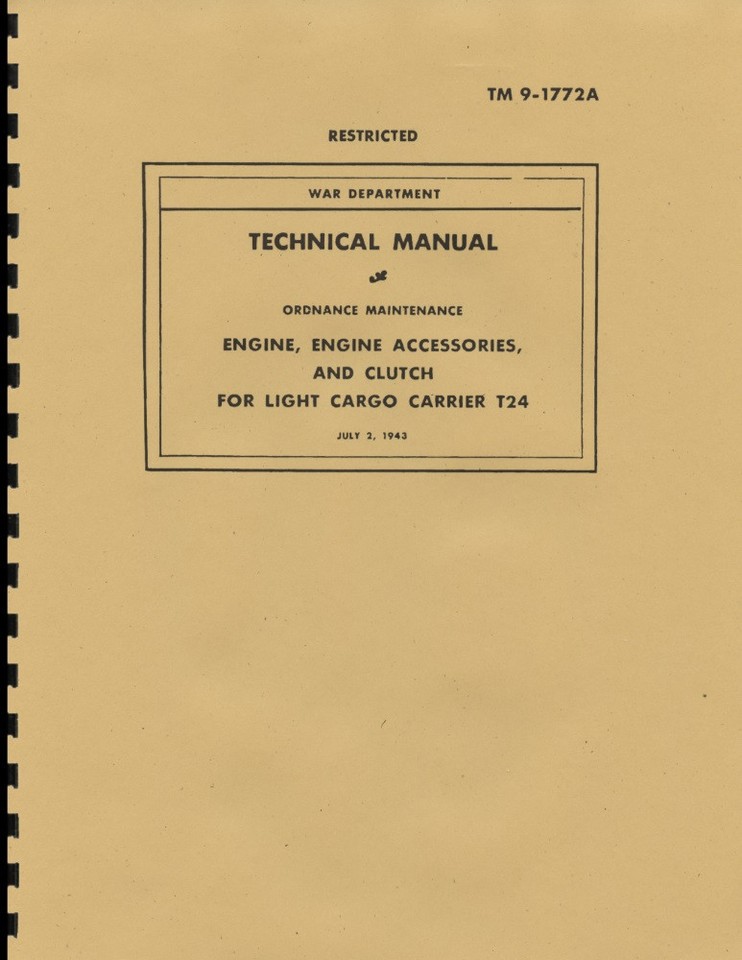 TM 9-1772A

RESTRICTED

WAR DEPARTMENT

TECHNICAL MANUAL

ORDNANCE MAINTENANCE

ENGINE, ENGINE ACCESSORIES, AND CLUTCH FOR LIGHT CARGO CARRIER T24

JULY 2, 1943